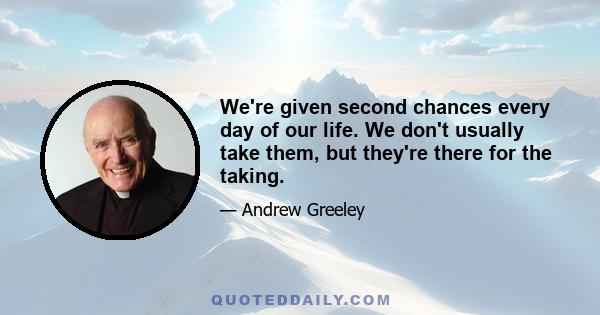 We're given second chances every day of our life. We don't usually take them, but they're there for the taking.

— Andrew Greeley

QUOTEDDAILY.COM